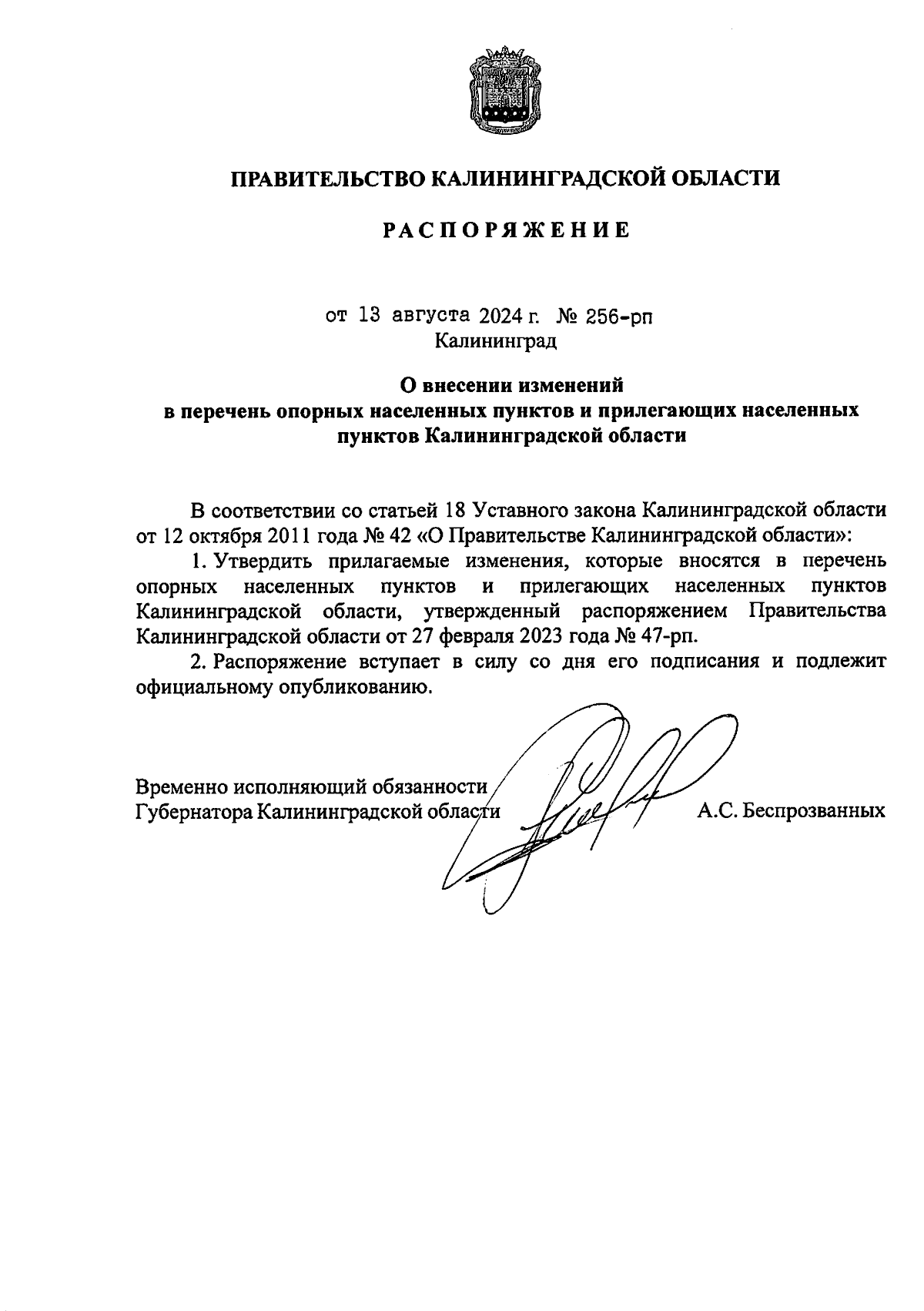 ПРАВИТЕЛЬСТВО КАЛИНИНГРАДСКОЙ ОБЛАСТИ

РАСПОРЯЖЕНИЕ

от 13 августа 2024 г. № 256-рп
Калининград

О внесении изменений
в перечень опорных населенных пунктов и прилегающих населенных пунктов Калининградской области

В соответствии со статьей 18 Уставного закона Калининградской области от 12 октября 2011 года № 42 «О Правительстве Калининградской области»:

1. Утвердить прилагаемые изменения, которые вносятся в перечень опорных населенных пунктов и прилегающих населенных пунктов Калининградской области, утвержденный распоряжением Правительства Калининградской области от 27 февраля 2023 года № 47-рп.

2. Распоряжение вступает в силу со дня его подписания и подлежит официальному опубликованию.

Временно исполняющий обязанности
Губернатора Калининградской области А.С. Беспрозванных